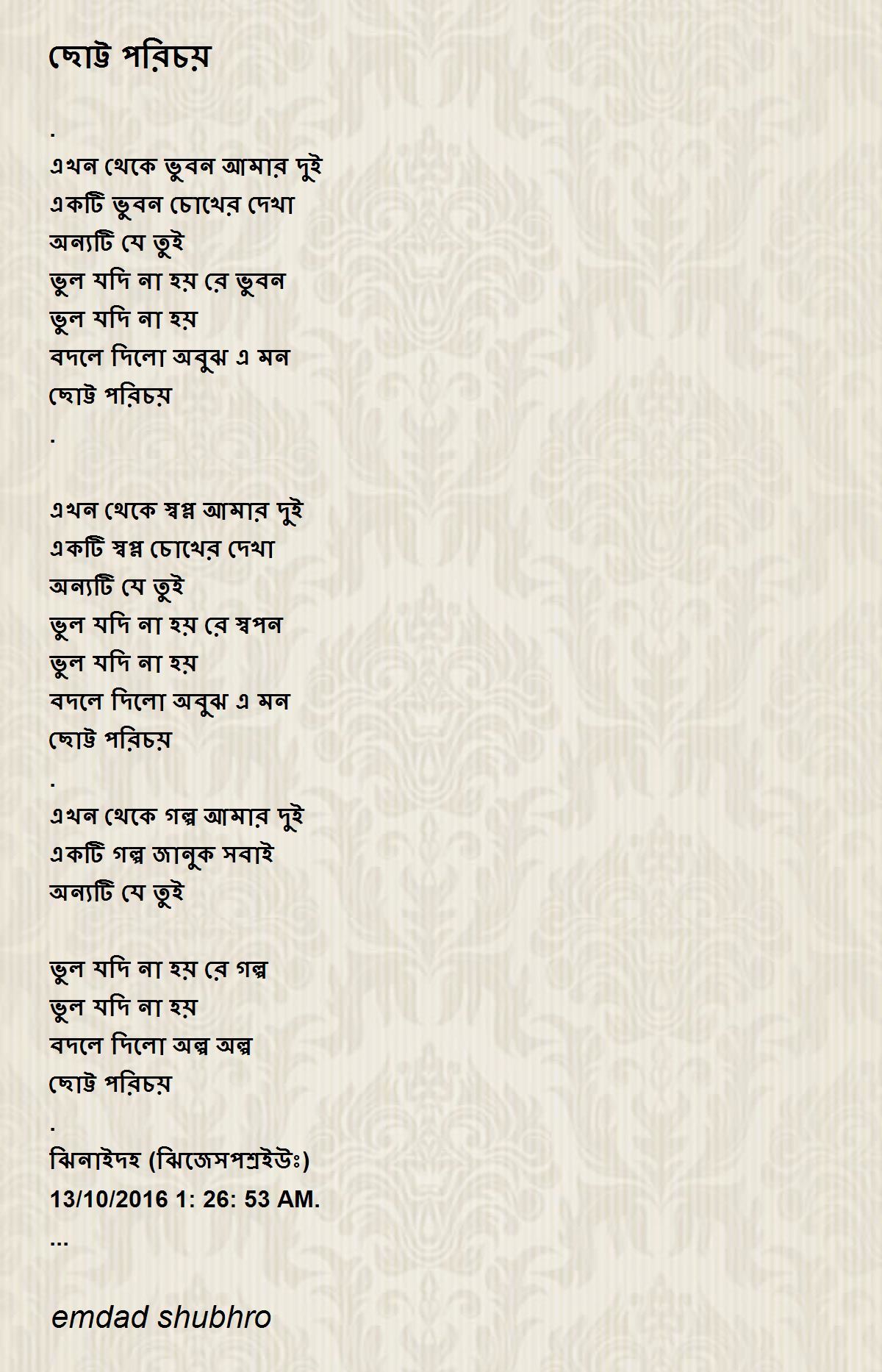 ছোট্ট পরিচয়

.
এখন থেকে ভুবন আমার দুই
একটি ভুবন চোখের দেখা
অন্যটি যে তুই
ভুল যদি না হয় রে ভুবন
ভুল যদি না হয়
বদলে দিলো অবুঝ এ মন
ছোট্ট পরিচয়
.

এখন থেকে স্বপ্ন আমার দুই
একটি স্বপ্ন চোখের দেখা
অন্যটি যে তুই
ভুল যদি না হয় রে স্বপন
ভুল যদি না হয়
বদলে দিলো অবুঝ এ মন
ছোট্ট পরিচয়
.
এখন থেকে গল্প আমার দুই
একটি গল্প জানুক সবাই
অন্যটি যে তুই

ভুল যদি না হয় রে গল্প
ভুল যদি না হয়
বদলে দিলো অল্প অল্প
ছোট্ট পরিচয়
.
ঝিনাইদহ (ঝিজেসপশ্রইউঃ)
13/10/2016 1: 26: 53 AM.
...

emdad shubhro